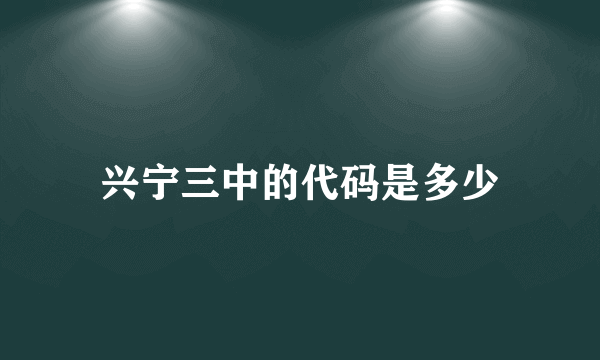 兴宁三中的代码是多少